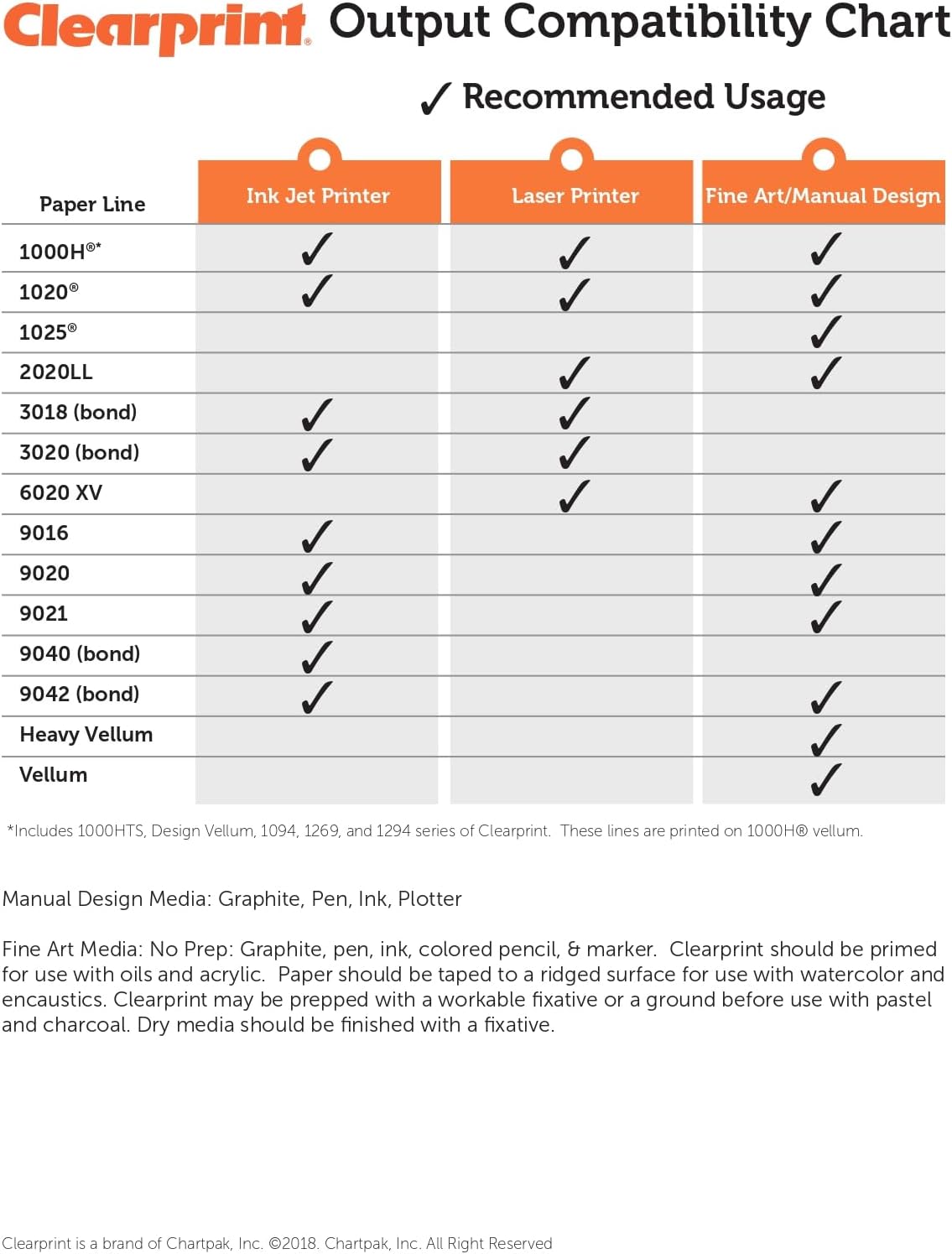 Clearprint® Output Compatibility Chart

✓ Recommended Usage

| Paper Line | Ink Jet Printer | Laser Printer | Fine Art/Manual Design |
|---|---|---|---|
| 1000H®* | ✓ | ✓ | ✓ |
| 1020® | ✓ | ✓ | ✓ |
| 1025® | | | ✓ |
| 2020LL | | ✓ | ✓ |
| 3018 (bond) | ✓ | ✓ | |
| 3020 (bond) | ✓ | ✓ | |
| 6020 XV | | ✓ | ✓ |
| 9016 | ✓ | | ✓ |
| 9020 | ✓ | | ✓ |
| 9021 | ✓ | | ✓ |
| 9040 (bond) | ✓ | | |
| 9042 (bond) | ✓ | | ✓ |
| Heavy Vellum | | | ✓ |
| Vellum | | | ✓ |

*Includes 1000HTS, Design Vellum, 1094, 1269, and 1294 series of Clearprint. These lines are printed on 1000H® vellum.

Manual Design Media: Graphite, Pen, Ink, Plotter

Fine Art Media: No Prep: Graphite, pen, ink, colored pencil, & marker. Clearprint should be primed for use with oils and acrylic. Paper should be taped to a ridged surface for use with watercolor and encaustics. Clearprint may be prepped with a workable fixative or a ground before use with pastel and charcoal. Dry media should be finished with a fixative.

Clearprint is a brand of Chartpak, Inc. ©2018. Chartpak, Inc. All Right Reserved